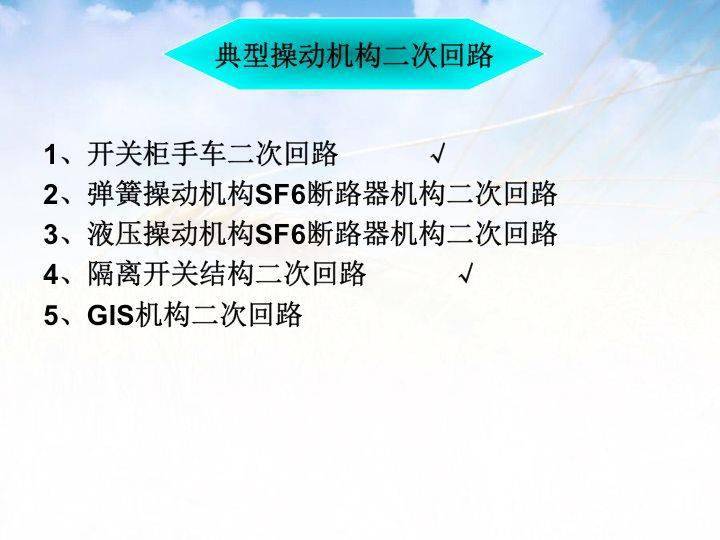 典型操动机构二次回路

1、开关柜手车二次回路 √
2、弹簧操动机构SF6断路器机构二次回路
3、液压操动机构SF6断路器机构二次回路
4、隔离开关结构二次回路 √
5、GIS机构二次回路